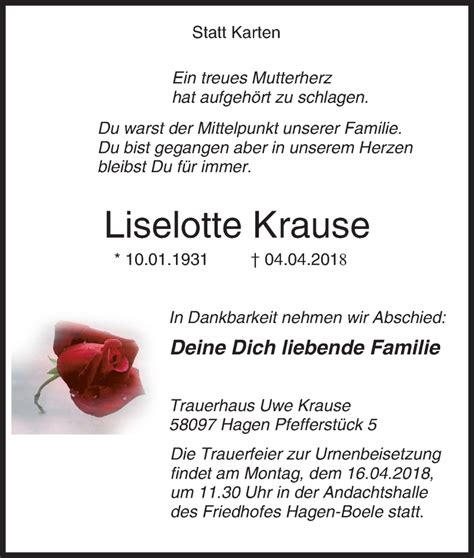 Statt Karten

Ein treues Mutterherz
hat aufgehört zu schlagen.

Du warst der Mittelpunkt unserer Familie.
Du bist gegangen aber in unserem Herzen
bleibst Du für immer.

Liselotte Krause

* 10.01.1931 † 04.04.2018

In Dankbarkeit nehmen wir Abschied:

Deine Dich liebende Familie

Trauerhaus Uwe Krause
58097 Hagen Pfefferstück 5

Die Trauerfeier zur Urnenbeisetzung findet am Montag, dem 16.04.2018, um 11.30 Uhr in der Andachtshalle des Friedhofes Hagen-Boele statt.